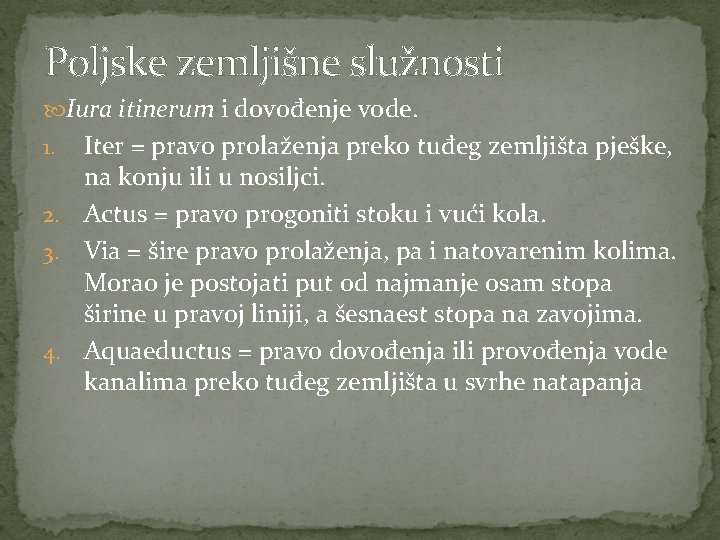 Poljske zemljišne služnosti

Iura itinerum i dovođenje vode.

1. Iter = pravo prolaženja preko tuđeg zemljišta pješke, na konju ili u nosiljci.
2. Actus = pravo progoniti stoku i vući kola.
3. Via = šire pravo prolaženja, pa i natovarenim kolima. Morao je postojati put od najmanje osam stopa širine u pravoj liniji, a šesnaest stopa na zavojima.
4. Aquaeductus = pravo dovođenja ili provođenja vode kanalima preko tuđeg zemljišta u svrhe natapanja